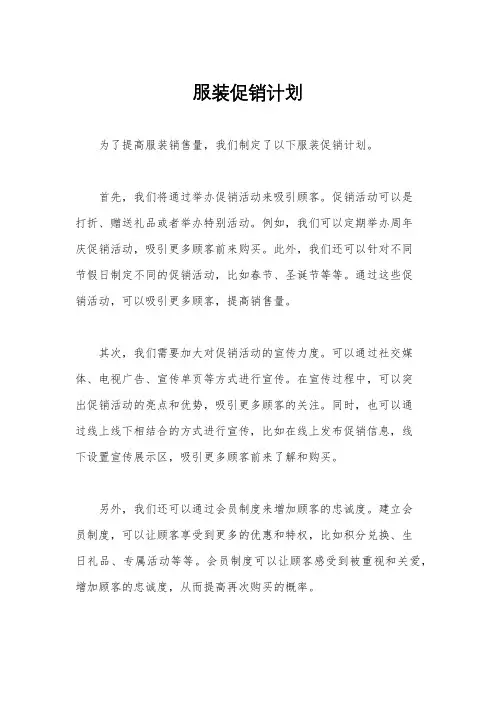 服装促销计划

为了提高服装销售量，我们制定了以下服装促销计划。

首先，我们将通过举办促销活动来吸引顾客。促销活动可以是打折、赠送礼品或者举办特别活动。例如，我们可以定期举办周年庆促销活动，吸引更多顾客前来购买。此外，我们还可以针对不同节假日制定不同的促销活动，比如春节、圣诞节等等。通过这些促销活动，可以吸引更多顾客，提高销售量。

其次，我们需要加大对促销活动的宣传力度。可以通过社交媒体、电视广告、宣传单页等方式进行宣传。在宣传过程中，可以突出促销活动的亮点和优势，吸引更多顾客的关注。同时，也可以通过线上线下相结合的方式进行宣传，比如在线上发布促销信息，线下设置宣传展示区，吸引更多顾客前来了解和购买。

另外，我们还可以通过会员制度来增加顾客的忠诚度。建立会员制度，可以让顾客享受到更多的优惠和特权，比如积分兑换、生日礼品、专属活动等等。会员制度可以让顾客感受到被重视和关爱，增加顾客的忠诚度，从而提高再次购买的概率。